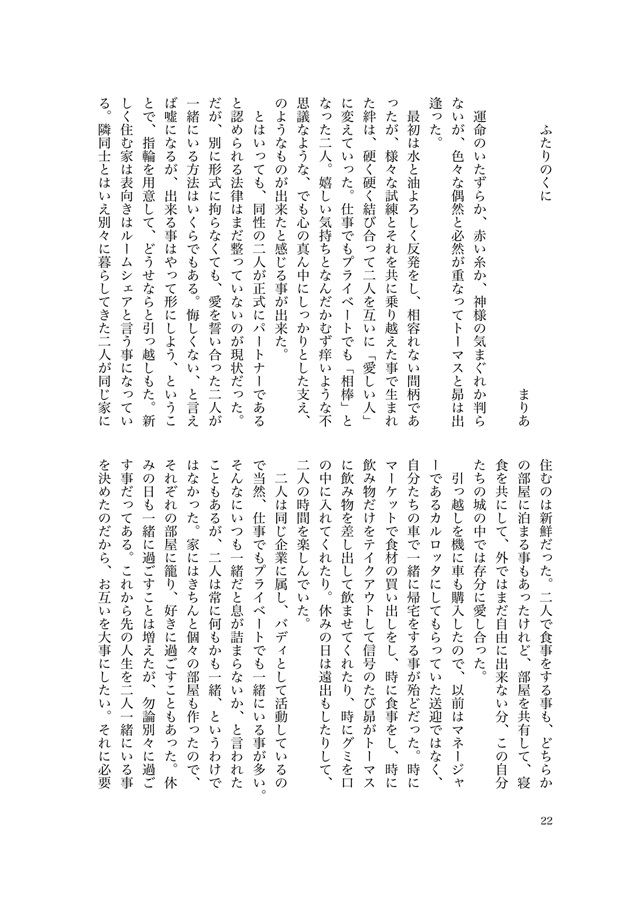 ふたりのくに

まりあ

運命のいたずらか、赤い糸か、神様の気まぐれか判らないが、色々な偶然と必然が重なってトーマスと昴は出逢った。

最初は水と油よろしく反発をし、相容れない間柄であったが、様々な試練とそれを共に乗り越えた事で生まれた絆は、硬く硬く結び合って二人を互いに「愛しい人」に変えていった。仕事でもプライベートでも「相棒」となった二人。嬉しい気持ちとなんだかむず痒いような不思議なような、でも心の真ん中にしっかりとした支え、のようなものが出来たと感じる事が出来た。

とはいっても、同性の二人が正式にパートナーであると認められる法律はまだ整っていないのが現状だった。だが、別に形式に拘らなくても、愛を誓い合った二人が一緒にいる方法はいくらでもある。悔しくない、と言えば嘘になるが、出来る事はやって形にしよう、ということで、指輪を用意して、どうせならと引っ越しもした。新しく住む家は表向きはルームシェアと言う事になっている。隣同士とはいえ別々に暮らしてきた二人が同じ家に住むのは新鮮だった。二人で食事をする事も、どちらかの部屋に泊まる事もあったけれど、部屋を共有して、寝食を共にして、外ではまだ自由に出来ない分、この自分たちの城の中では存分に愛し合った。

引っ越しを機に車も購入したので、以前はマネージャーであるカルロッタにしてもらっていた送迎ではなく、自分たちの車で一緒に帰宅をする事が殆どだった。時にマーケットで食材の買い出しをし、時に食事をし、時に飲み物だけをテイクアウトして信号のたび昴がトーマスに飲み物を差し出して飲ませてくれたり、時にグミを口の中に入れてくれたり。休みの日は遠出もしたりして、二人の時間を楽しんでいた。

二人は同じ企業に属し、バディとして活動しているので当然、仕事でもプライベートでも一緒にいる事が多い。そんなにいつも一緒だと息が詰まらないか、と言われたこともあるが、二人は常に何もかも一緒、というわけではなかった。家にはきちんと個々の部屋も作ったので、それぞれの部屋に籠り、好きに過ごすこともあった。休みの日も一緒に過ごすことは増えたが、勿論別々に過ごす事だってある。これから先の人生を二人一緒にいる事を決めたのだから、お互いを大事にしたい。それに必要

22